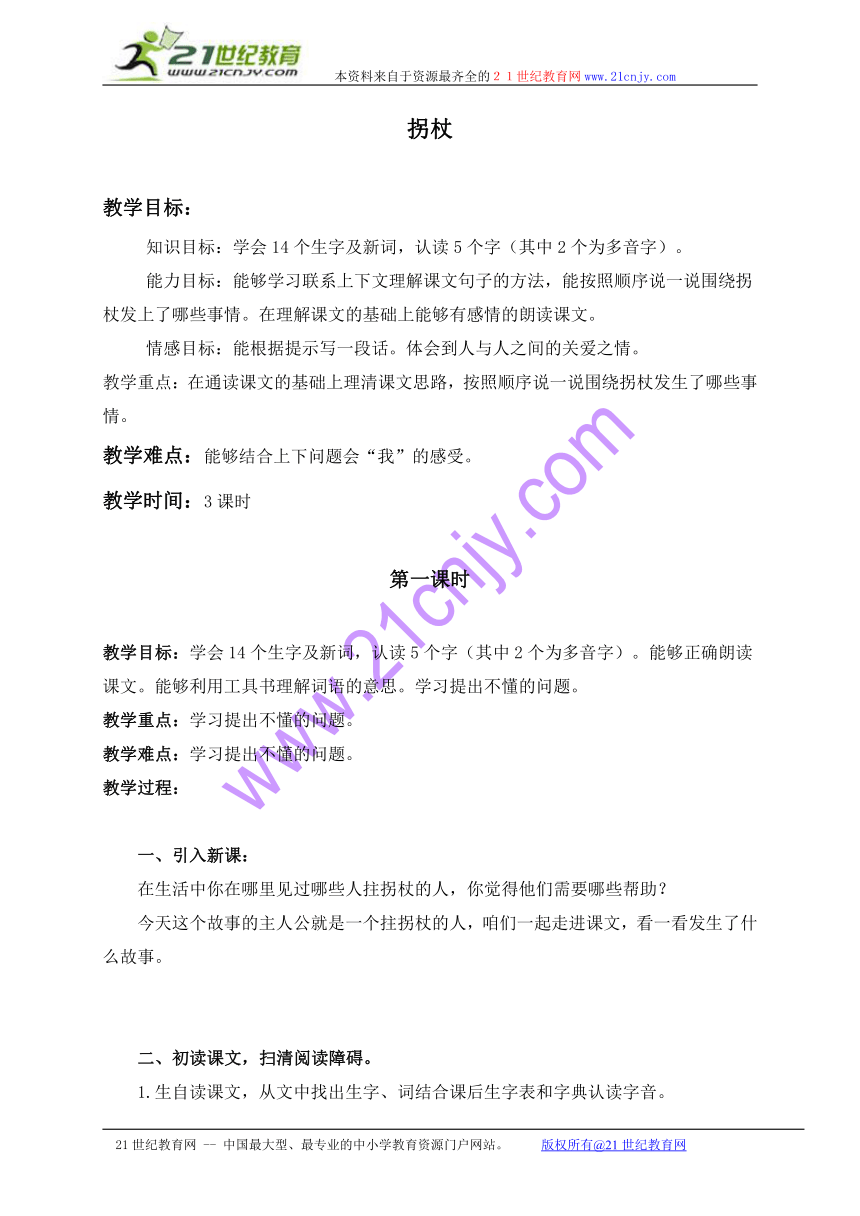 21世纪教育
www.21cnjy.com
本资料来自于资源最齐全的２１世纪教育网www.21cnjy.com

拐杖

教学目标：

知识目标：学会14个生字及新词，认读5个字（其中2个为多音字）。

能力目标：能够学习联系上下文理解课文句子的方法，能按照顺序说一说围绕拐杖发上了哪些事情。在理解课文的基础上能够有感情的朗读课文。

情感目标：能根据提示写一段话。体会到人与人之间的关爱之情。

教学重点：在通读课文的基础上理清课文思路，按照顺序说一说围绕拐杖发生了哪些事情。

教学难点：能够结合上下问题会“我”的感受。

教学时间：3课时

第一课时

教学目标：学会14个生字及新词，认读5个字（其中2个为多音字）。能够正确朗读课文。能够利用工具书理解词语的意思。学习提出不懂的问题。

教学重点：学习提出不懂的问题。

教学难点：学习提出不懂的问题。

教学过程：

一、引入新课：

在生活中你在哪里见过哪些人拄拐杖的人，你觉得他们需要哪些帮助？

今天这个故事的主人公就是一个拄拐杖的人，咱们一起走进课文，看一看发生了什么故事。

二、初读课文，扫清阅读障碍。

1.生自读课文，从文中找出生字、词结合课后生字表和字典认读字音。

www.21cnjy.com

21世纪教育网 -- 中国最大型、最专业的中小学教育资源门户网站。　版权所有@21世纪教育网